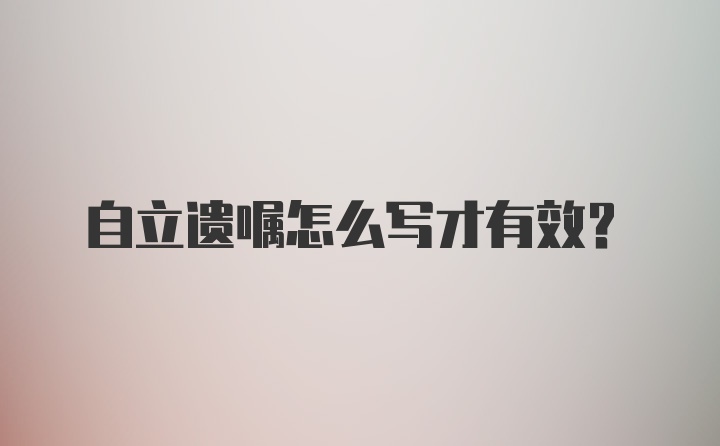 自立遗嘱怎么写才有效?